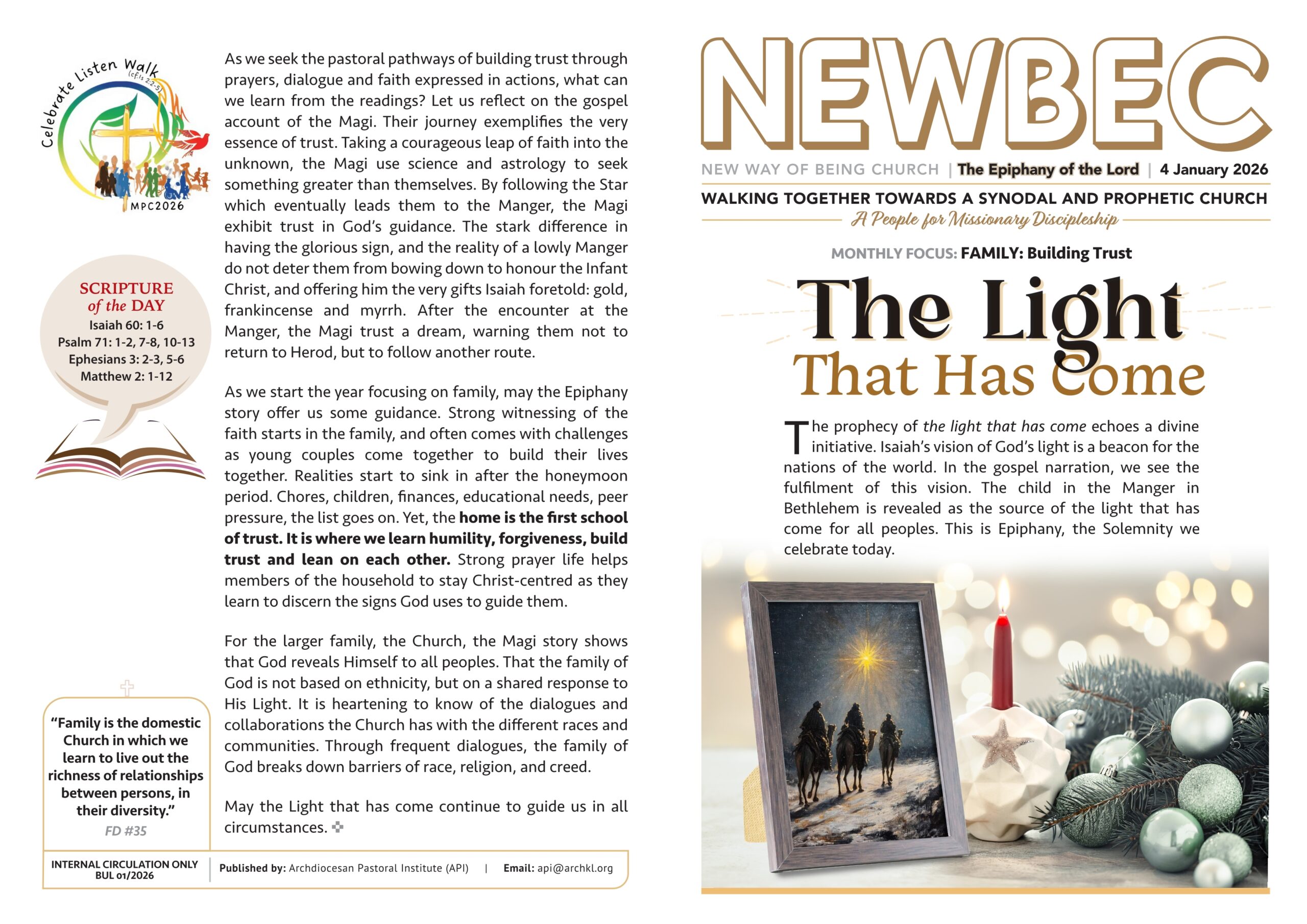 Celebrate Listen Walk
(cf Is 2:2-5)
MPC2026

SCRIPTURE
of the DAY
Isaiah 60: 1-6
Psalm 71: 1-2, 7-8, 10-13
Ephesians 3: 2-3, 5-6
Matthew 2: 1-12

"Family is the domestic Church in which we learn to live out the richness of relationships between persons, in their diversity."
FD #35

As we seek the pastoral pathways of building trust through prayers, dialogue and faith expressed in actions, what can we learn from the readings? Let us reflect on the gospel account of the Magi. Their journey exemplifies the very essence of trust. Taking a courageous leap of faith into the unknown, the Magi use science and astrology to seek something greater than themselves. By following the Star which eventually leads them to the Manger, the Magi exhibit trust in God's guidance. The stark difference in having the glorious sign, and the reality of a lowly Manger do not deter them from bowing down to honour the Infant Christ, and offering him the very gifts Isaiah foretold: gold, frankincense and myrrh. After the encounter at the Manger, the Magi trust a dream, warning them not to return to Herod, but to follow another route.

As we start the year focusing on family, may the Epiphany story offer us some guidance. Strong witnessing of the faith starts in the family, and often comes with challenges as young couples come together to build their lives together. Realities start to sink in after the honeymoon period. Chores, children, finances, educational needs, peer pressure, the list goes on. Yet, the home is the first school of trust. It is where we learn humility, forgiveness, build trust and lean on each other. Strong prayer life helps members of the household to stay Christ-centred as they learn to discern the signs God uses to guide them.

For the larger family, the Church, the Magi story shows that God reveals Himself to all peoples. That the family of God is not based on ethnicity, but on a shared response to His Light. It is heartening to know of the dialogues and collaborations the Church has with the different races and communities. Through frequent dialogues, the family of God breaks down barriers of race, religion, and creed.

May the Light that has come continue to guide us in all circumstances.

INTERNAL CIRCULATION ONLY
BUL 01/2026
Published by: Archdiocesan Pastoral Institute (API) | Email: api@archkl.org

NEWBEC

NEW WAY OF BEING CHURCH | The Epiphany of the Lord | 4 January 2026

WALKING TOGETHER TOWARDS A SYNODAL AND PROPHETIC CHURCH
A People for Missionary Discipleship

MONTHLY FOCUS: FAMILY: Building Trust

The Light
That Has Come

The prophecy of the light that has come echoes a divine initiative. Isaiah's vision of God's light is a beacon for the nations of the world. In the gospel narration, we see the fulfilment of this vision. The child in the Manger in Bethlehem is revealed as the source of the light that has come for all peoples. This is Epiphany, the Solemnity we celebrate today.